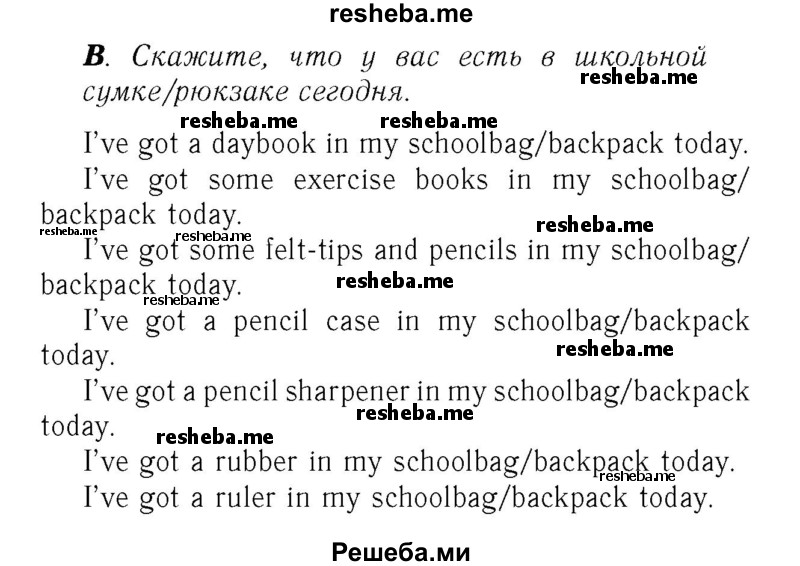 resheba.me

B. Скажите, что у вас есть в школьной сумке/рюкзаке сегодня.

resheba.me

resheba.me resheba.me

I've got a daybook in my schoolbag/backpack today.

I've got some exercise books in my schoolbag/backpack today.

resheba.me resheba.me resheba.me

I've got some felt-tips and pencils in my schoolbag/backpack today.

resheba.me resheba.me

I've got a pencil case in my schoolbag/backpack today.

resheba.me

I've got a pencil sharpener in my schoolbag/backpack today.

resheba.me resheba.me

I've got a rubber in my schoolbag/backpack today.

resheba.me

I've got a ruler in my schoolbag/backpack today.

Решеба.ми